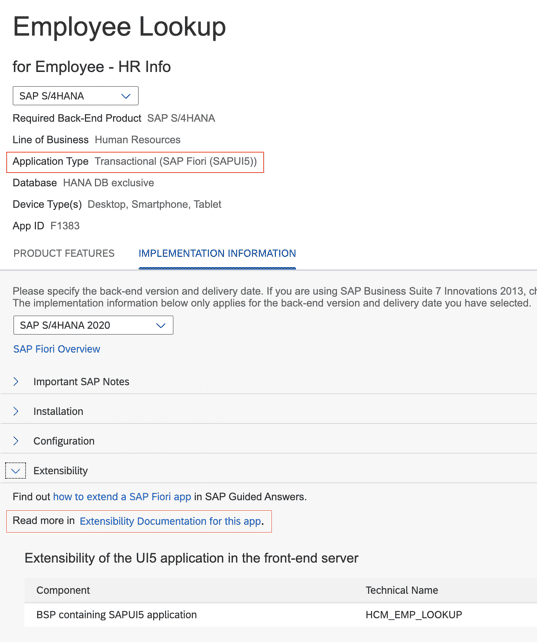 Employee Lookup

for Employee - HR Info

SAP S/4HANA

Required Back-End Product SAP S/4HANA

Line of Business Human Resources

Application Type Transactional (SAP Fiori (SAPUI5))

Database HANA DB exclusive

Device Type(s) Desktop, Smartphone, Tablet

App ID F1383

PRODUCT FEATURES IMPLEMENTATION INFORMATION

Please specify the back-end version and delivery date. If you are using SAP Business Suite 7 Innovations 2013, ch
The implementation information below only applies for the back-end version and delivery date you have selected.

SAP S/4HANA 2020

SAP Fiori Overview

Important SAP Notes

Installation

Configuration

Extensibility

Find out how to extend a SAP Fiori app in SAP Guided Answers.

Read more in Extensibility Documentation for this app.

Extensibility of the UI5 application in the front-end server

| Component | Technical Name |
|---|---|
| BSP containing SAPUI5 application | HCM_EMP_LOOKUP |